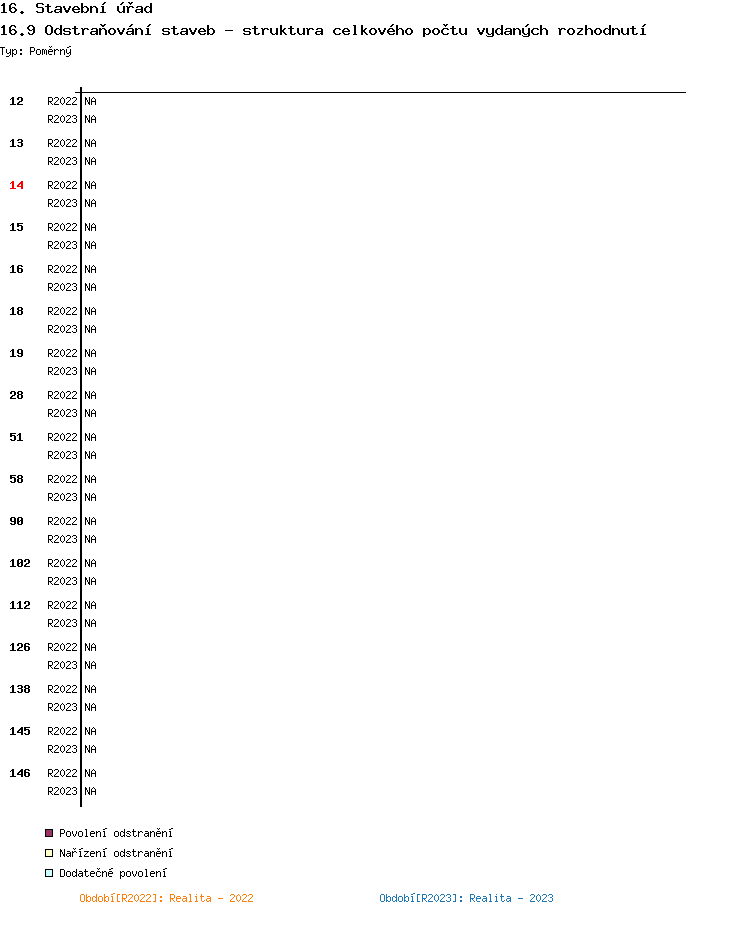 16. Stavební úřad
16.9 Odstraňování staveb - struktura celkového počtu vydaných rozhodnutí
Typ: Poměrný

12 R2022 NA
R2023 NA
13 R2022 NA
R2023 NA
14 R2022 NA
R2023 NA
15 R2022 NA
R2023 NA
16 R2022 NA
R2023 NA
18 R2022 NA
R2023 NA
19 R2022 NA
R2023 NA
28 R2022 NA
R2023 NA
51 R2022 NA
R2023 NA
58 R2022 NA
R2023 NA
90 R2022 NA
R2023 NA
102 R2022 NA
R2023 NA
112 R2022 NA
R2023 NA
126 R2022 NA
R2023 NA
138 R2022 NA
R2023 NA
145 R2022 NA
R2023 NA
146 R2022 NA
R2023 NA

Povolení odstranění
Nařízení odstranění
Dodatečné povolení

Období[R2022]: Realita - 2022
Období[R2023]: Realita - 2023